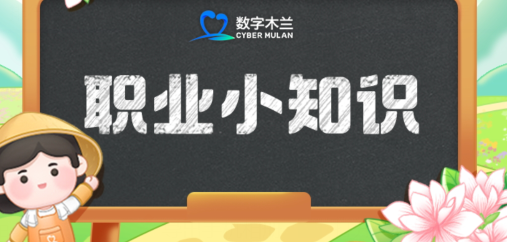 数字木兰
CYBER MULAN

职业小知识